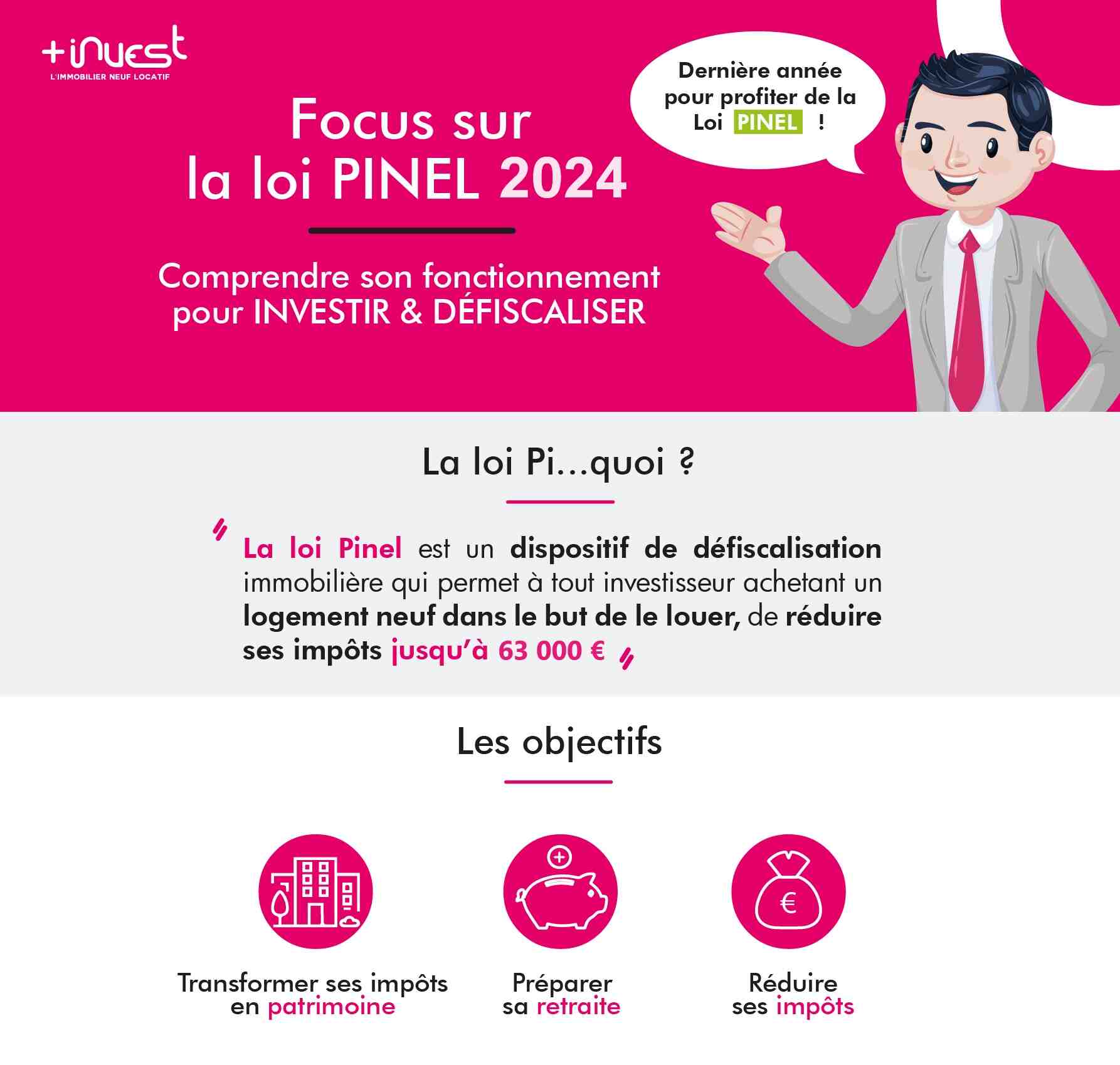 +invest
L'IMMOBILIER NEUF LOCATIF

Focus sur la loi PINEL 2024

Comprendre son fonctionnement pour INVESTIR & DÉFISCALISER

Dernière année pour profiter de la Loi PINEL !

La loi Pi...quoi ?

La loi Pinel est un dispositif de défiscalisation immobilière qui permet à tout investisseur achetant un logement neuf dans le but de le louer, de réduire ses impôts jusqu'à 63 000 €

Les objectifs

Transformer ses impôts en patrimoine

Préparer sa retraite

Réduire ses impôts